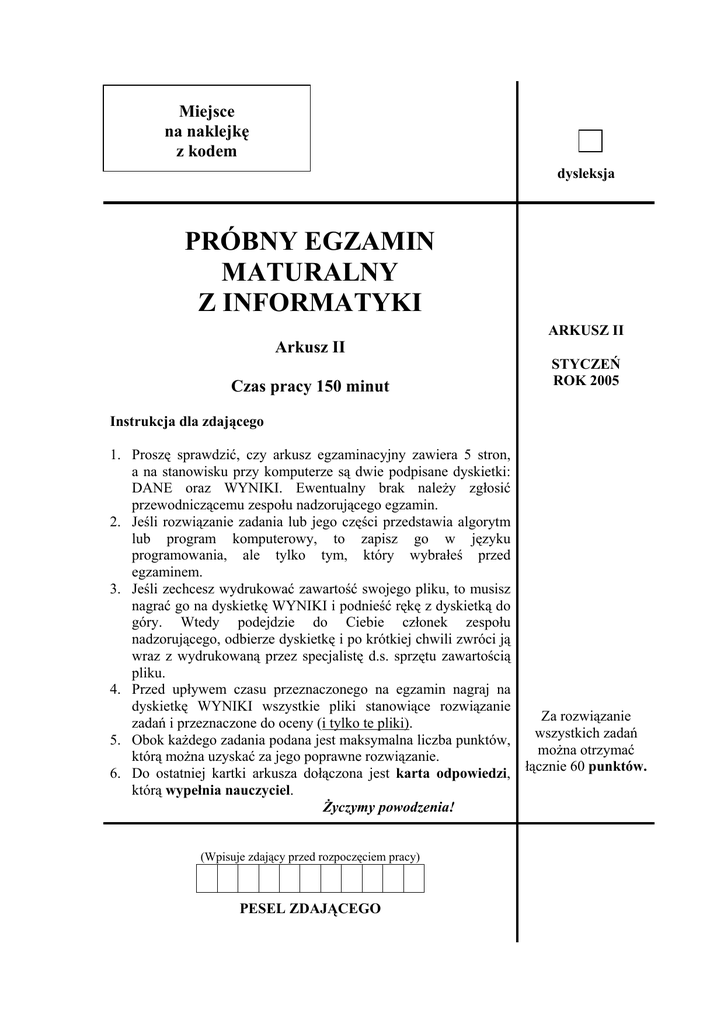 Miejsce
na naklejkę
z kodem

dysleksja

PRÓBNY EGZAMIN
MATURALNY
Z INFORMATYKI

Arkusz II

Czas pracy 150 minut

Instrukcja dla zdającego

1. Proszę sprawdzić, czy arkusz egzaminacyjny zawiera 5 stron, a na stanowisku przy komputerze są dwie podpisane dyskietki: DANE oraz WYNIKI. Ewentualny brak należy zgłosić przewodniczącemu zespołu nadzorującego egzamin.
2. Jeśli rozwiązanie zadania lub jego części przedstawia algorytm lub program komputerowy, to zapisz go w języku programowania, ale tylko tym, który wybrałeś przed egzaminem.
3. Jeśli zechcesz wydrukować zawartość swojego pliku, to musisz nagrać go na dyskietkę WYNIKI i podnieść rękę z dyskietką do góry. Wtedy podejdzie do Ciebie członek zespołu nadzorującego, odbierze dyskietkę i po krótkiej chwili zwróci ją wraz z wydrukowaną przez specjalistę d.s. sprzętu zawartością pliku.
4. Przed upływem czasu przeznaczonego na egzamin nagraj na dyskietkę WYNIKI wszystkie pliki stanowiące rozwiązanie zadań i przeznaczone do oceny (i tylko te pliki).
5. Obok każdego zadania podana jest maksymalna liczba punktów, którą można uzyskać za jego poprawne rozwiązanie.
6. Do ostatniej kartki arkusza dołączona jest karta odpowiedzi, którą wypełnia nauczyciel.

Życzymy powodzenia!

ARKUSZ II

STYCZEŃ
ROK 2005

Za rozwiązanie wszystkich zadań można otrzymać łącznie 60 punktów.

(Wpisuje zdający przed rozpoczęciem pracy)

PESEL ZDAJĄCEGO